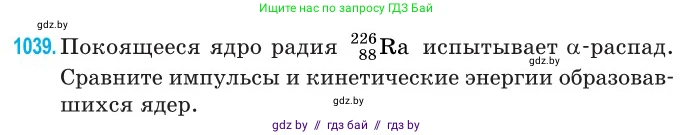 Ищите нас по запросу ГДЗ Бай

gdz.by

1039. Покоящееся ядро радия $^{226}_{88}Ra$ испытывает $\alpha$-распад. Сравните импульсы и кинетические энергии образовавшихся ядер.

gdz.by

gdz.by

gdz by // гдз бай // гдз by